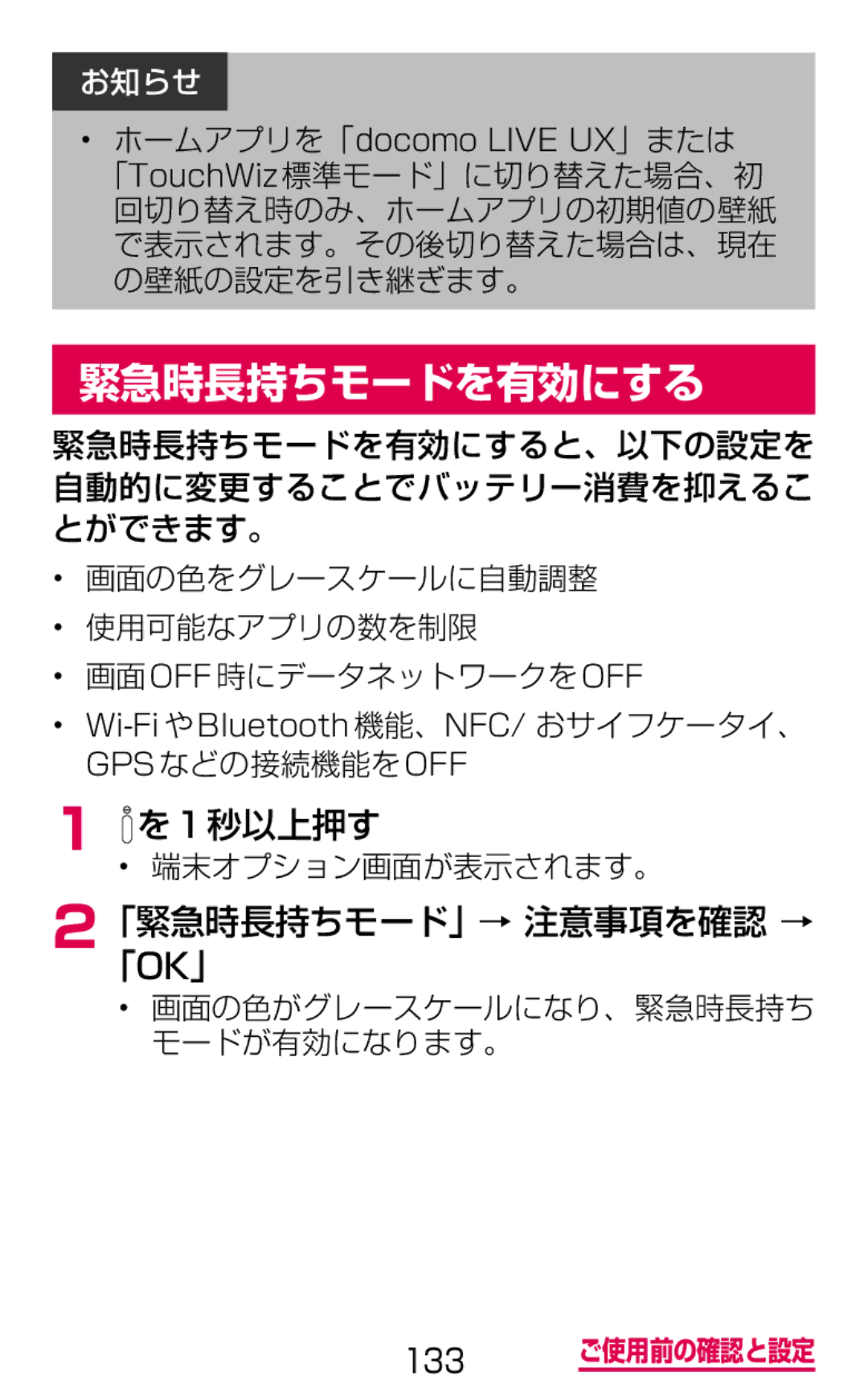 お知らせ

• ホームアプリを「docomo LIVE UX」または「TouchWiz標準モード」に切り替えた場合、初回切り替え時のみ、ホームアプリの初期値の壁紙で表示されます。その後切り替えた場合は、現在の壁紙の設定を引き継ぎます。

緊急時長持ちモードを有効にする

緊急時長持ちモードを有効にすると、以下の設定を自動的に変更することでバッテリー消費を抑えることができます。

• 画面の色をグレースケールに自動調整

• 使用可能なアプリの数を制限

• 画面OFF時にデータネットワークをOFF

• Wi-FiやBluetooth機能、NFC/おサイフケータイ、GPSなどの接続機能をOFF

1 を1秒以上押す

• 端末オプション画面が表示されます。

2 「緊急時長持ちモード」→ 注意事項を確認 →「OK」

• 画面の色がグレースケールになり、緊急時長持ちモードが有効になります。

133 ご使用前の確認と設定